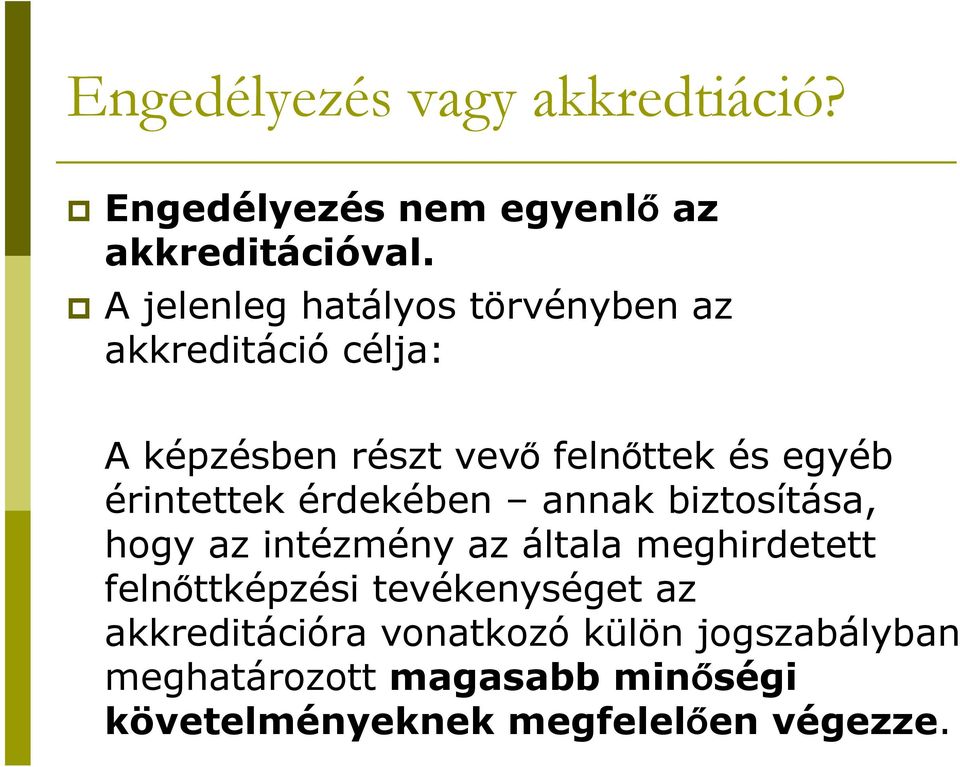 Engedélyezés vagy akkredtiáció?

Engedélyezés nem egyenlő az akkreditációval.

A jelenleg hatályos törvényben az akkreditáció célja:

A képzésben részt vevő felnőttek és egyéb érintettek érdekében – annak biztosítása, hogy az intézmény az általa meghirdetett felnőttképzési tevékenységet az akkreditációra vonatkozó külön jogszabályban meghatározott magasabb minőségi követelményeknek megfelelően végezze.